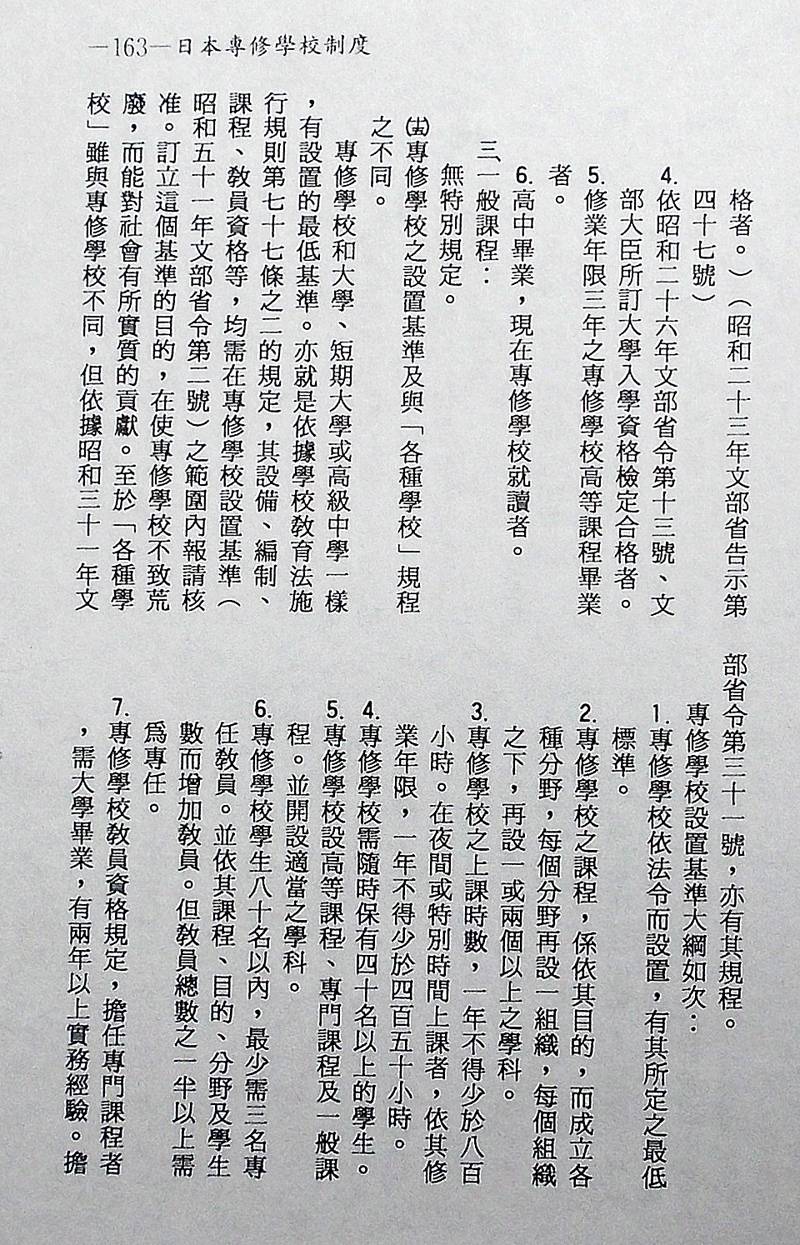 —163—日本專修學校制度

格者。）（昭和二十三年文部省告示第四十七號）

4. 依昭和二十六年文部省令第十三號、文部大臣所訂大學入學資格檢定合格者。

5. 修業年限三年之專修學校高等課程畢業者。

6. 高中畢業，現在專修學校就讀者。

三、一般課程：

無特別規定。

㈤專修學校之設置基準及與「各種學校」規程之不同。

專修學校和大學、短期大學或高級中學一樣，有設置的最低基準。亦就是依據學校教育法施行規則第七十七條之二的規定，其設備、編制、課程、教員資格等，均需在專修學校設置基準（昭和五十一年文部省令第二號）之範圍內報請核准。訂立這個基準的目的，在使專修學校不致荒廢，而能對社會有所實質的貢獻。至於「各種學校」雖與專修學校不同，但依據昭和三十一年文部省令第三十一號，亦有其規程。

專修學校設置基準大綱如次：

1. 專修學校依法令而設置，有其所定之最低標準。

2. 專修學校之課程，係依其目的，而成立各種分野，每個分野再設一組織，每個組織之下，再設一或兩個以上之學科。

3. 專修學校之上課時數，一年不得少於八百小時。在夜間或特別時間上課者，依其修業年限，一年不得少於四百五十小時。

4. 專修學校需隨時保有四十名以上的學生。

5. 專修學校設高等課程、專門課程及一般課程。並開設適當之學科。

6. 專修學校學生八十名以內，最少需三名專任教員。並依其課程、目的、分野及學生數而增加教員。但教員總數之一半以上需爲專任。

7. 專修學校教員資格規定，擔任專門課程者，需大學畢業，有兩年以上實務經驗。擔